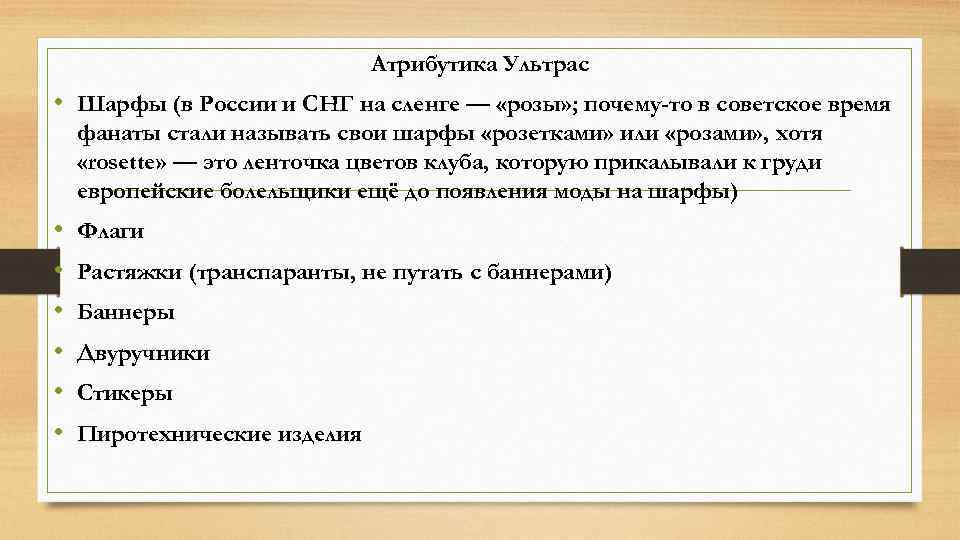 Атрибутика Ультрас

• Шарфы (в России и СНГ на сленге — «розы»; почему-то в советское время фанаты стали называть свои шарфы «розетками» или «розами», хотя «rosette» — это ленточка цветов клуба, которую прикалывали к груди европейские болельщики ещё до появления моды на шарфы)
• Флаги
• Растяжки (транспаранты, не путать с баннерами)
• Баннеры
• Двуручники
• Стикеры
• Пиротехнические изделия